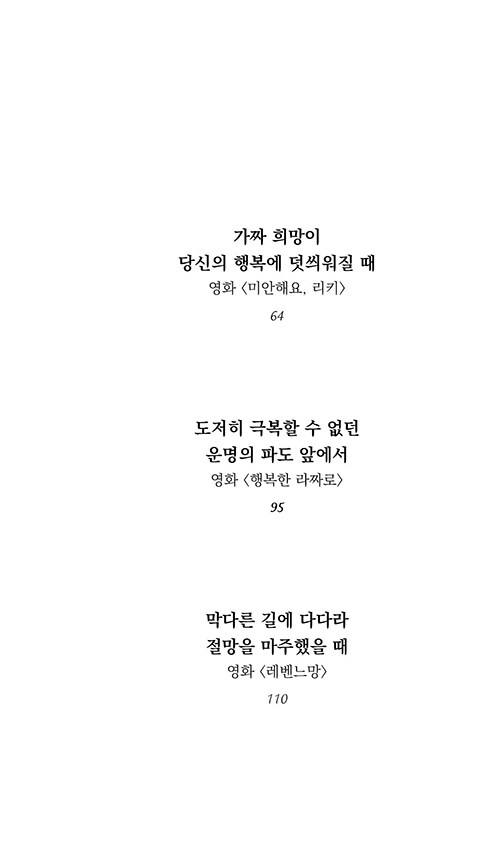 가짜 희망이
당신의 행복에 덧씌워질 때
영화 〈미안해요, 리키〉
64

도저히 극복할 수 없던
운명의 파도 앞에서
영화 〈행복한 라짜로〉
95

막다른 길에 다다라
절망을 마주했을 때
영화 〈레벤느망〉
110